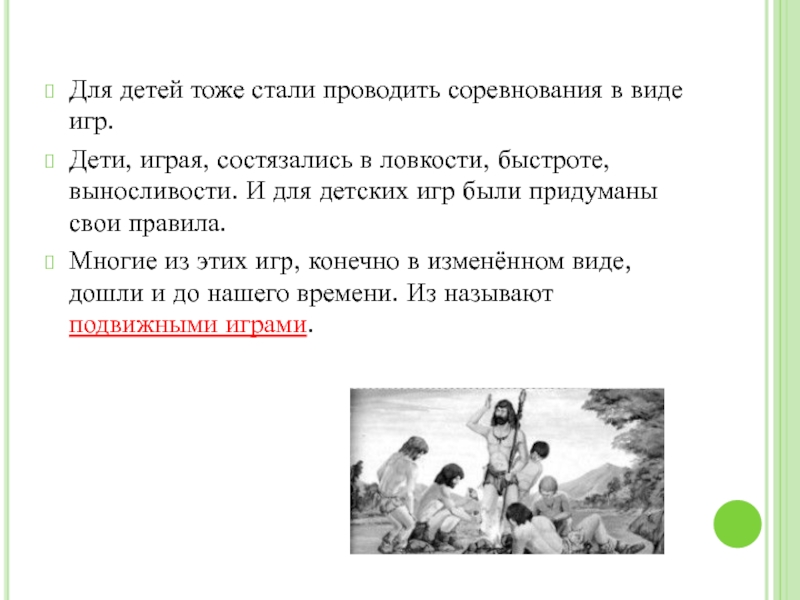 Для детей тоже стали проводить соревнования в виде игр.

Дети, играя, состязались в ловкости, быстроте, выносливости. И для детских игр были придуманы свои правила.

Многие из этих игр, конечно в изменённом виде, дошли и до нашего времени. Из называют подвижными играми.